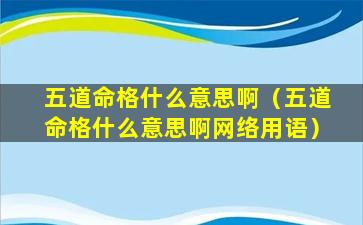 五道命格什么意思啊（五道命格什么意思啊网络用语）